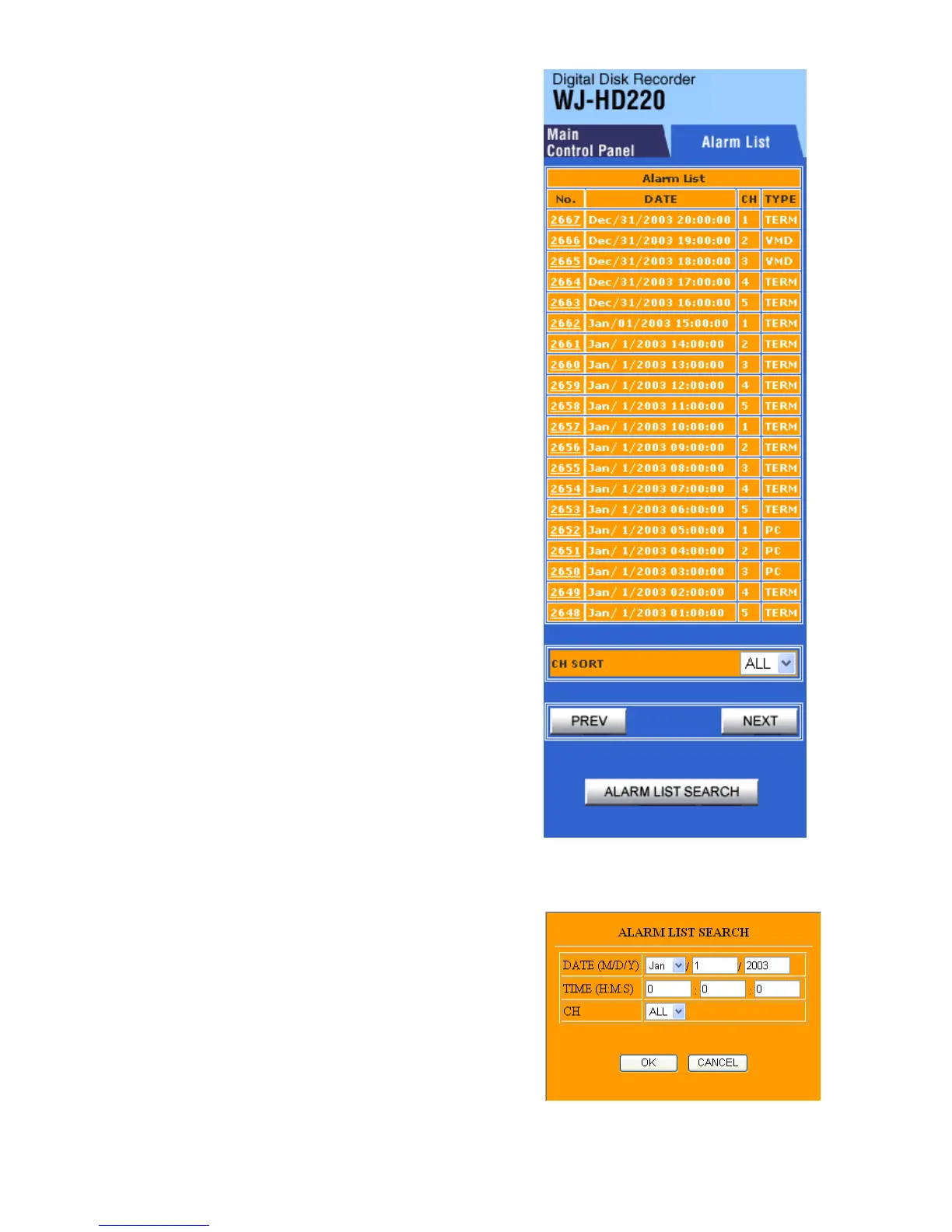 Digital Disk Recorder
WJ-HD220

Main Control Panel

Alarm List

Alarm List

| No. | DATE | CH | TYPE |
|---|---|---|---|
| 2667 | Dec/31/2003 20:00:00 | 1 | TERM |
| 2666 | Dec/31/2003 19:00:00 | 2 | VMD |
| 2665 | Dec/31/2003 18:00:00 | 3 | VMD |
| 2664 | Dec/31/2003 17:00:00 | 4 | TERM |
| 2663 | Dec/31/2003 16:00:00 | 5 | TERM |
| 2662 | Jan/01/2003 15:00:00 | 1 | TERM |
| 2661 | Jan/ 1/2003 14:00:00 | 2 | TERM |
| 2660 | Jan/ 1/2003 13:00:00 | 3 | TERM |
| 2659 | Jan/ 1/2003 12:00:00 | 4 | TERM |
| 2658 | Jan/ 1/2003 11:00:00 | 5 | TERM |
| 2657 | Jan/ 1/2003 10:00:00 | 1 | TERM |
| 2656 | Jan/ 1/2003 09:00:00 | 2 | TERM |
| 2655 | Jan/ 1/2003 08:00:00 | 3 | TERM |
| 2654 | Jan/ 1/2003 07:00:00 | 4 | TERM |
| 2653 | Jan/ 1/2003 06:00:00 | 5 | TERM |
| 2652 | Jan/ 1/2003 05:00:00 | 1 | PC |
| 2651 | Jan/ 1/2003 04:00:00 | 2 | PC |
| 2650 | Jan/ 1/2003 03:00:00 | 3 | PC |
| 2649 | Jan/ 1/2003 02:00:00 | 4 | TERM |
| 2648 | Jan/ 1/2003 01:00:00 | 5 | TERM |

CH SORT ALL

PREV NEXT

ALARM LIST SEARCH

ALARM LIST SEARCH

| DATE (M/D/Y) | Jan / 1 / 2003 |
|---|---|
| TIME (H:M:S) | 0 : 0 : 0 |
| CH | ALL |

OK CANCEL